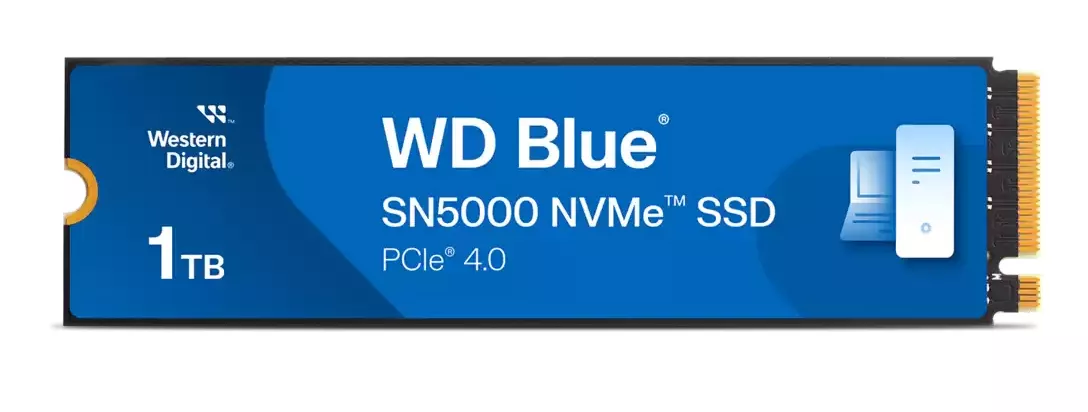 Western Digital®

1TB

WD Blue®

SN5000 NVMe™ SSD

PCIe® 4.0